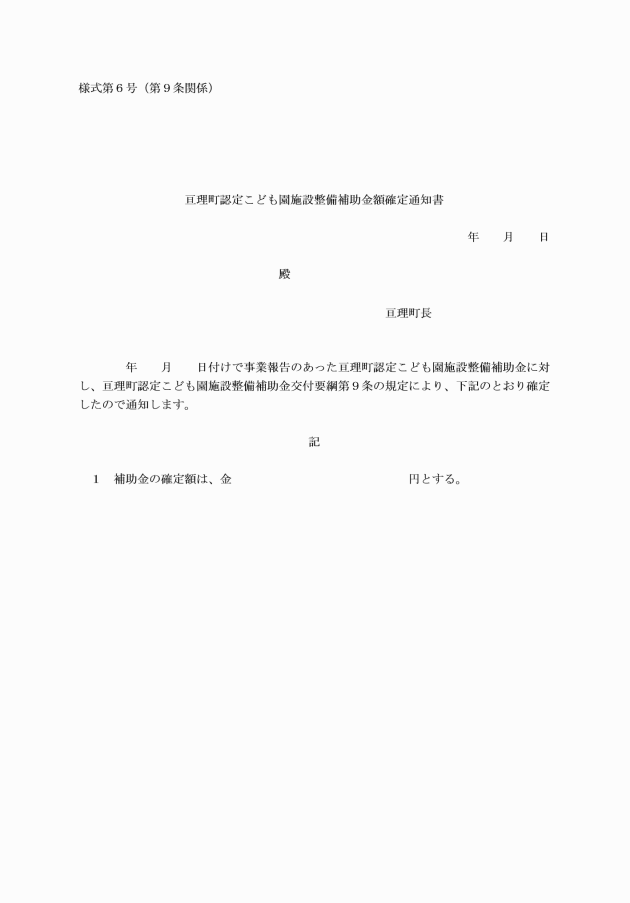 様式第６号（第９条関係）

亘理町認定こども園施設整備補助金額確定通知書

年　　月　　日

殿

亘理町長

年　　月　　日付けで事業報告のあった亘理町認定こども園施設整備補助金に対し、亘理町認定こども園施設整備補助金交付要綱第９条の規定により、下記のとおり確定したので通知します。

記

１　補助金の確定額は、金　　　　　　　　　　　円とする。